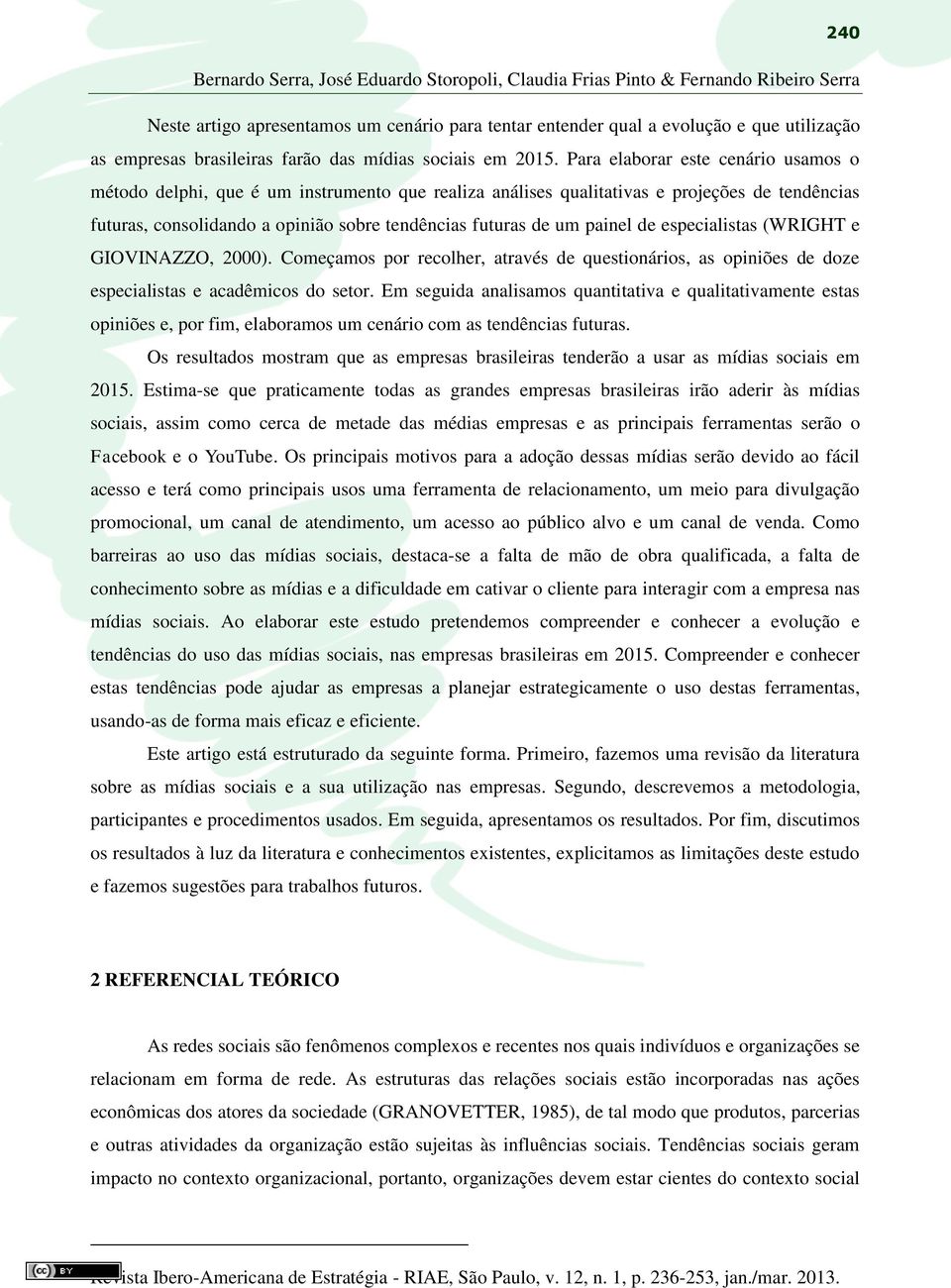 240

Bernardo Serra, José Eduardo Storopoli, Claudia Frias Pinto & Fernando Ribeiro Serra

Neste artigo apresentamos um cenário para tentar entender qual a evolução e que utilização as empresas brasileiras farão das mídias sociais em 2015. Para elaborar este cenário usamos o método delphi, que é um instrumento que realiza análises qualitativas e projeções de tendências futuras, consolidando a opinião sobre tendências futuras de um painel de especialistas (WRIGHT e GIOVINAZZO, 2000). Começamos por recolher, através de questionários, as opiniões de doze especialistas e acadêmicos do setor. Em seguida analisamos quantitativa e qualitativamente estas opiniões e, por fim, elaboramos um cenário com as tendências futuras.

Os resultados mostram que as empresas brasileiras tenderão a usar as mídias sociais em 2015. Estima-se que praticamente todas as grandes empresas brasileiras irão aderir às mídias sociais, assim como cerca de metade das médias empresas e as principais ferramentas serão o Facebook e o YouTube. Os principais motivos para a adoção dessas mídias serão devido ao fácil acesso e terá como principais usos uma ferramenta de relacionamento, um meio para divulgação promocional, um canal de atendimento, um acesso ao público alvo e um canal de venda. Como barreiras ao uso das mídias sociais, destaca-se a falta de mão de obra qualificada, a falta de conhecimento sobre as mídias e a dificuldade em cativar o cliente para interagir com a empresa nas mídias sociais. Ao elaborar este estudo pretendemos compreender e conhecer a evolução e tendências do uso das mídias sociais, nas empresas brasileiras em 2015. Compreender e conhecer estas tendências pode ajudar as empresas a planejar estrategicamente o uso destas ferramentas, usando-as de forma mais eficaz e eficiente.

Este artigo está estruturado da seguinte forma. Primeiro, fazemos uma revisão da literatura sobre as mídias sociais e a sua utilização nas empresas. Segundo, descrevemos a metodologia, participantes e procedimentos usados. Em seguida, apresentamos os resultados. Por fim, discutimos os resultados à luz da literatura e conhecimentos existentes, explicitamos as limitações deste estudo e fazemos sugestões para trabalhos futuros.

2 REFERENCIAL TEÓRICO

As redes sociais são fenômenos complexos e recentes nos quais indivíduos e organizações se relacionam em forma de rede. As estruturas das relações sociais estão incorporadas nas ações econômicas dos atores da sociedade (GRANOVETTER, 1985), de tal modo que produtos, parcerias e outras atividades da organização estão sujeitas às influências sociais. Tendências sociais geram impacto no contexto organizacional, portanto, organizações devem estar cientes do contexto social

cc BY

Revista Ibero-Americana de Estratégia - RIAE, São Paulo, v. 12, n. 1, p. 236-253, jan./mar. 2013.